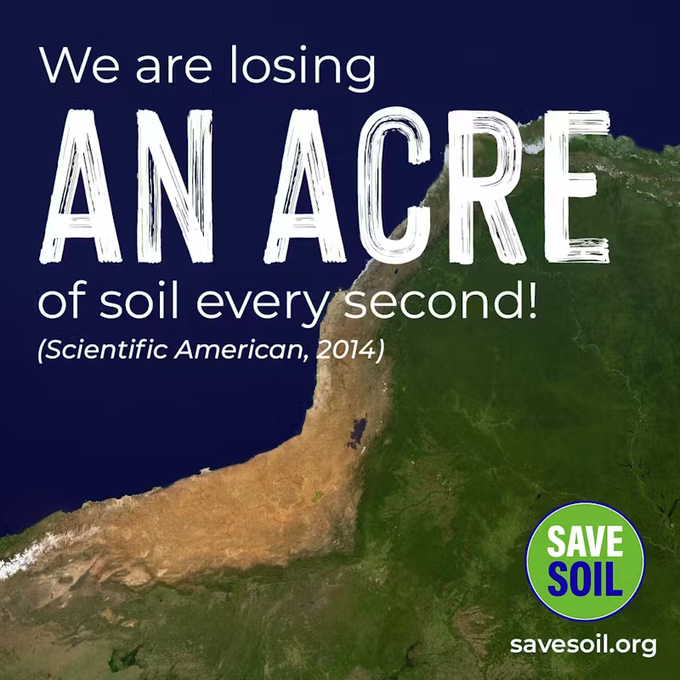 We are losing
AN ACRE
of soil every second!
(Scientific American, 2014)

SAVE
SOIL

savesoil.org